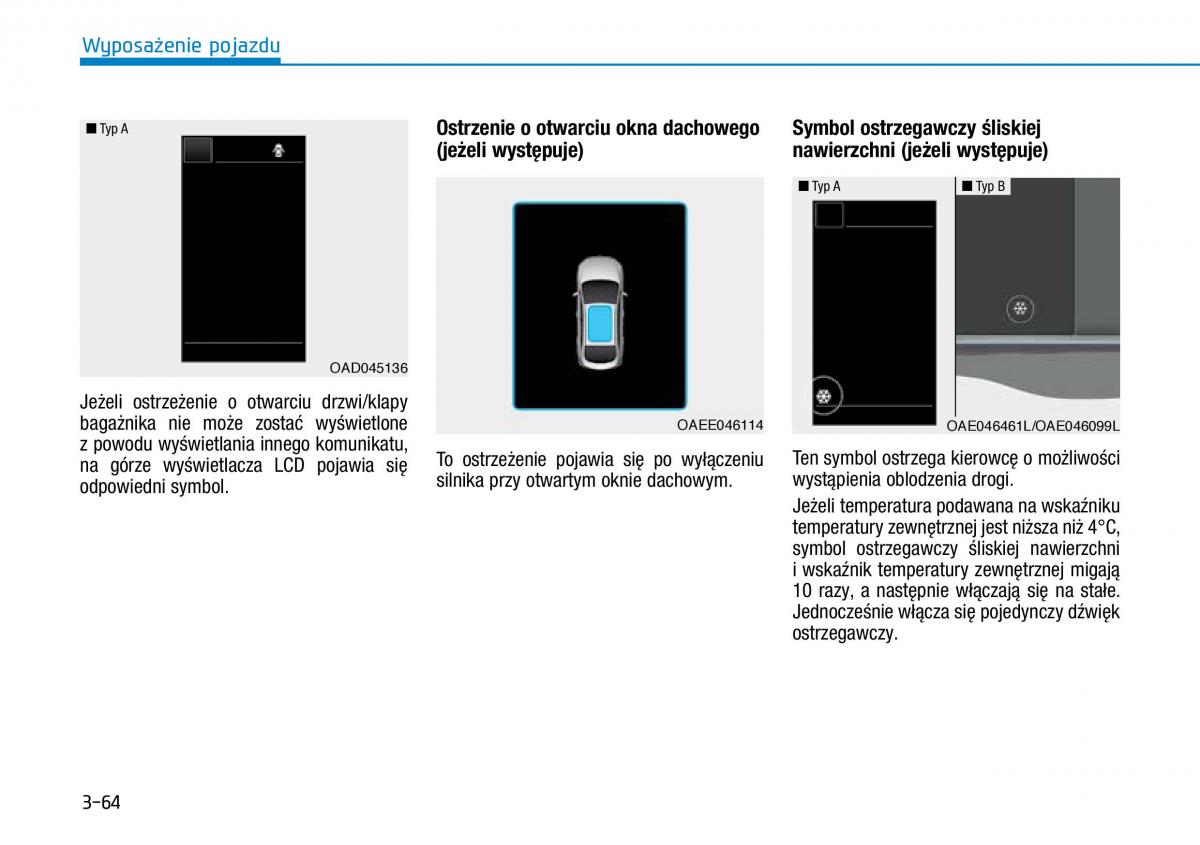 Wyposażenie pojazdu

■ Typ A

OAD045136

Jeżeli ostrzeżenie o otwarciu drzwi/klapy bagażnika nie może zostać wyświetlone z powodu wyświetlania innego komunikatu, na górze wyświetlacza LCD pojawia się odpowiedni symbol.

Ostrzenie o otwarciu okna dachowego (jeżeli występuje)

OAEE046114

To ostrzeżenie pojawia się po wyłączeniu silnika przy otwartym oknie dachowym.

Symbol ostrzegawczy śliskiej nawierzchni (jeżeli występuje)

■ Typ A

■ Typ B

OAE046461L/OAE046099L

Ten symbol ostrzega kierowcę o możliwości wystąpienia oblodzenia drogi.

Jeżeli temperatura podawana na wskaźniku temperatury zewnętrznej jest niższa niż 4°C, symbol ostrzegawczy śliskiej nawierzchni i wskaźnik temperatury zewnętrznej migają 10 razy, a następnie włączają się na stałe. Jednocześnie włącza się pojedynczy dźwięk ostrzegawczy.

3-64